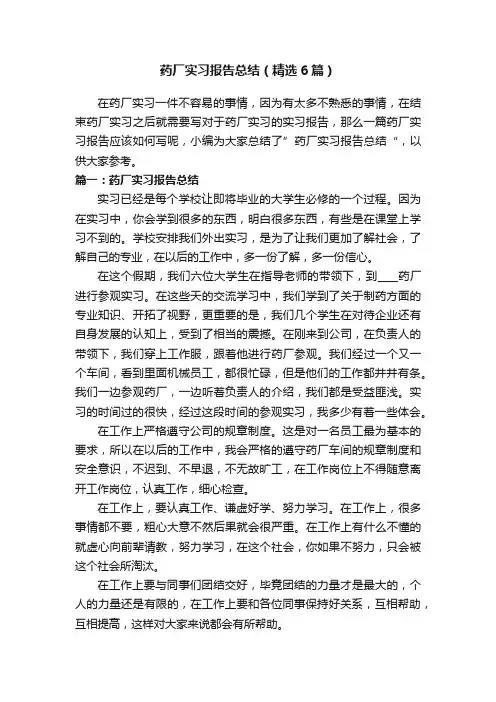 药厂实习报告总结（精选6篇）

在药厂实习一件不容易的事情，因为有太多不熟悉的事情，在结束药厂实习之后就需要写对于药厂实习的实习报告，那么一篇药厂实习报告应该如何写呢，小编为大家总结了”药厂实习报告总结“，以供大家参考。

篇一：药厂实习报告总结

实习已经是每个学校让即将毕业的大学生必修的一个过程。因为在实习中，你会学到很多的东西，明白很多东西，有些是在课堂上学习不到的。学校安排我们外出实习，是为了让我们更加了解社会，了解自己的专业，在以后的工作中，多一份了解，多一份信心。

在这个假期，我们六位大学生在指导老师的带领下，到____药厂进行参观实习。在这些天的交流学习中，我们学到了关于制药方面的专业知识、开拓了视野，更重要的是，我们几个学生在对待企业还有自身发展的认知上，受到了相当的震撼。在刚来到公司，在负责人的带领下，我们穿上工作服，跟着他进行药厂参观。我们经过一个又一个车间，看到里面机械员工，都很忙碌，但是他们的工作都井井有条。我们一边参观药厂，一边听着负责人的介绍，我们都是受益匪浅。实习的时间过的很快，经过这段时间的参观实习，我多少有着一些体会。

在工作上严格遵守公司的规章制度。这是对一名员工最为基本的要求，所以在以后的工作中，我会严格的遵守药厂车间的规章制度和安全意识，不迟到、不早退，不无故旷工，在工作岗位上不得随意离开工作岗位，认真工作，细心检查。

在工作上，要认真工作、谦虚好学、努力学习。在工作上，很多事情都不要，粗心大意不然后果就会很严重。在工作上有什么不懂的就虚心向前辈请教，努力学习，在这个社会，你如果不努力，只会被这个社会所淘汰。

在工作上要与同事们团结交好，毕竟团结的力量才是最大的，个人的力量还是有限的，在工作上要和各位同事保持好关系，互相帮助，互相提高，这样对大家来说都会有所帮助。